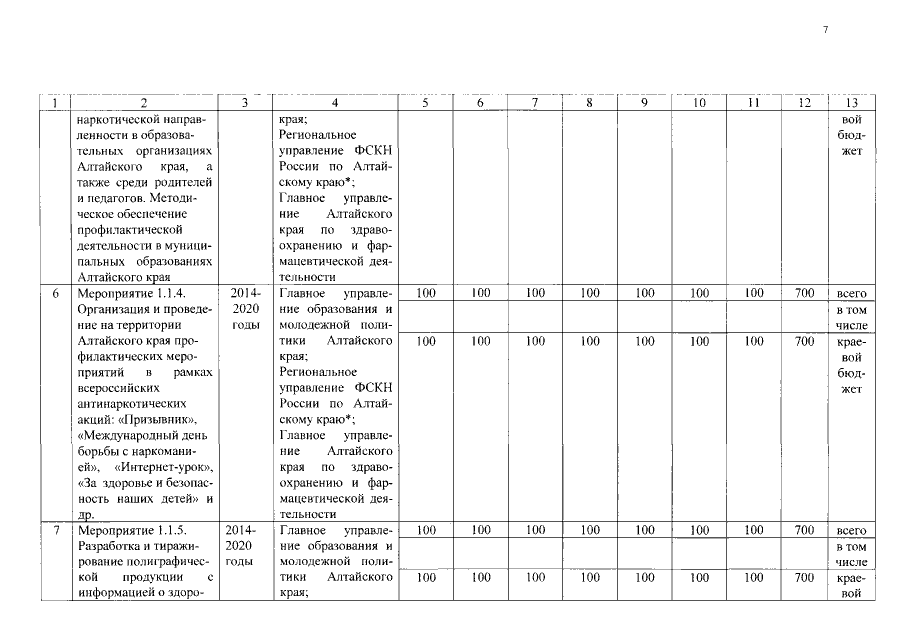 7

| 1 | 2 | 3 | 4 | 5 | 6 | 7 | 8 | 9 | 10 | 11 | 12 | 13 |
|---|---|---|---|---|---|---|---|---|---|---|---|---|
| | наркотической направленности в образовательных организациях Алтайского края, а также среди родителей и педагогов. Методическое обеспечение профилактической деятельности в муниципальных образованиях Алтайского края | | края; Региональное управление ФСКН России по Алтайскому краю*; Главное управление Алтайского края по здравоохранению и фармацевтической деятельности | | | | | | | | | вой бюджет |
| 6 | Мероприятие 1.1.4. Организация и проведение на территории Алтайского края профилактических мероприятий в рамках всероссийских антинаркотических акций: «Призывник», «Международный день борьбы с наркоманией», «Интернет-урок», «За здоровье и безопасность наших детей» и др. | 2014-2020 годы | Главное управление образования и молодежной политики Алтайского края; Региональное управление ФСКН России по Алтайскому краю*; Главное управление Алтайского края по здравоохранению и фармацевтической деятельности | 100 | 100 | 100 | 100 | 100 | 100 | 100 | 700 | всего |
| | | | | | | | | | | | | в том числе |
| | | | | 100 | 100 | 100 | 100 | 100 | 100 | 100 | 700 | краевой бюджет |
| 7 | Мероприятие 1.1.5. Разработка и тиражирование полиграфической продукции с информацией о здоро- | 2014-2020 годы | Главное управление образования и молодежной политики Алтайского края; | 100 | 100 | 100 | 100 | 100 | 100 | 100 | 700 | всего |
| | | | | | | | | | | | | в том числе |
| | | | | 100 | 100 | 100 | 100 | 100 | 100 | 100 | 700 | краевой |